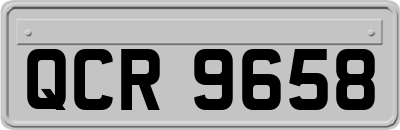 QCR 9658